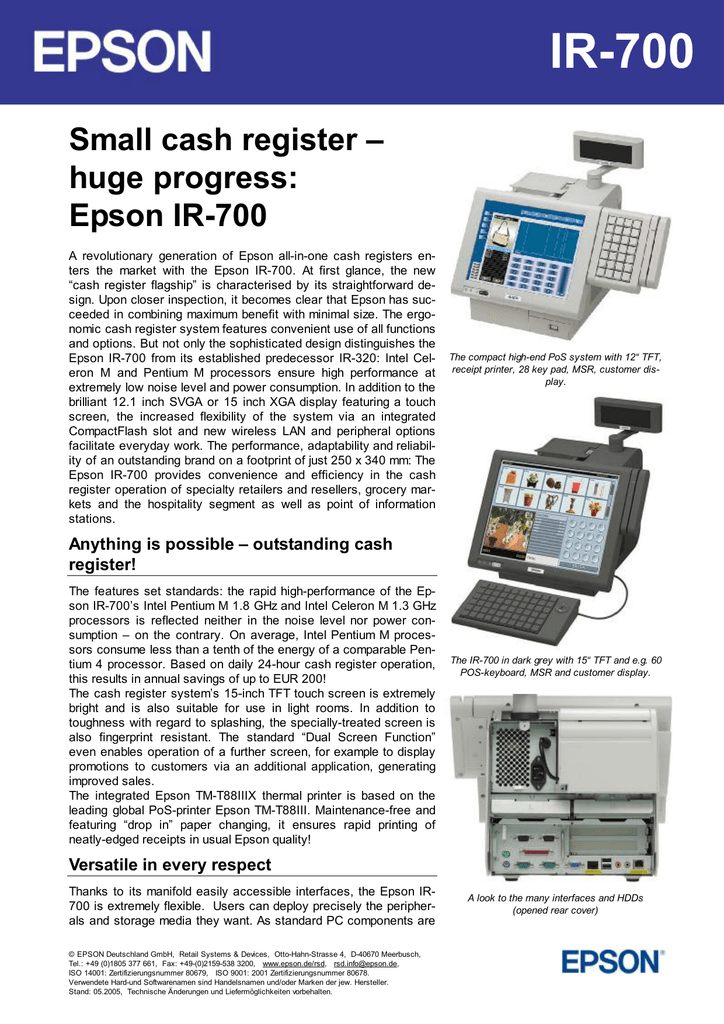 EPSON

IR-700

Small cash register – huge progress: Epson IR-700

A revolutionary generation of Epson all-in-one cash registers enters the market with the Epson IR-700. At first glance, the new “cash register flagship” is characterised by its straightforward design. Upon closer inspection, it becomes clear that Epson has succeeded in combining maximum benefit with minimal size. The ergonomic cash register system features convenient use of all functions and options. But not only the sophisticated design distinguishes the Epson IR-700 from its established predecessor IR-320: Intel Celeron M and Pentium M processors ensure high performance at extremely low noise level and power consumption. In addition to the brilliant 12.1 inch SVGA or 15 inch XGA display featuring a touch screen, the increased flexibility of the system via an integrated CompactFlash slot and new wireless LAN and peripheral options facilitate everyday work. The performance, adaptability and reliability of an outstanding brand on a footprint of just 250 x 340 mm: The Epson IR-700 provides convenience and efficiency in the cash register operation of specialty retailers and resellers, grocery markets and the hospitality segment as well as point of information stations.

Anything is possible – outstanding cash register!

The features set standards: the rapid high-performance of the Epson IR-700’s Intel Pentium M 1.8 GHz and Intel Celeron M 1.3 GHz processors is reflected neither in the noise level nor power consumption – on the contrary. On average, Intel Pentium M processors consume less than a tenth of the energy of a comparable Pentium 4 processor. Based on daily 24-hour cash register operation, this results in annual savings of up to EUR 200!
The cash register system’s 15-inch TFT touch screen is extremely bright and is also suitable for use in light rooms. In addition to toughness with regard to splashing, the specially-treated screen is also fingerprint resistant. The standard “Dual Screen Function” even enables operation of a further screen, for example to display promotions to customers via an additional application, generating improved sales.
The integrated Epson TM-T88IIIX thermal printer is based on the leading global PoS-printer Epson TM-T88III. Maintenance-free and featuring “drop in” paper changing, it ensures rapid printing of neatly-edged receipts in usual Epson quality!

Versatile in every respect

Thanks to its manifold easily accessible interfaces, the Epson IR-700 is extremely flexible. Users can deploy precisely the peripherals and storage media they want. As standard PC components are

The compact high-end PoS system with 12“ TFT, receipt printer, 28 key pad, MSR, customer display.

The IR-700 in dark grey with 15“ TFT and e.g. 60 POS-keyboard, MSR and customer display.

A look to the many interfaces and HDDs (opened rear cover)

© EPSON Deutschland GmbH, Retail Systems & Devices, Otto-Hahn-Strasse 4, D-40670 Meerbusch,
Tel.: +49 (0)1805 377 661, Fax: +49-(0)2159-538 3200, www.epson.de/rsd, rsd.info@epson.de,
ISO 14001: Zertifizierungsnummer 80679, ISO 9001: 2001 Zertifizierungsnummer 80678.
Verwendete Hard-und Softwarenamen sind Handelsnamen und/oder Marken der jew. Hersteller.
Stand: 05.2005, Technische Änderungen und Liefermöglichkeiten vorbehalten.

EPSON